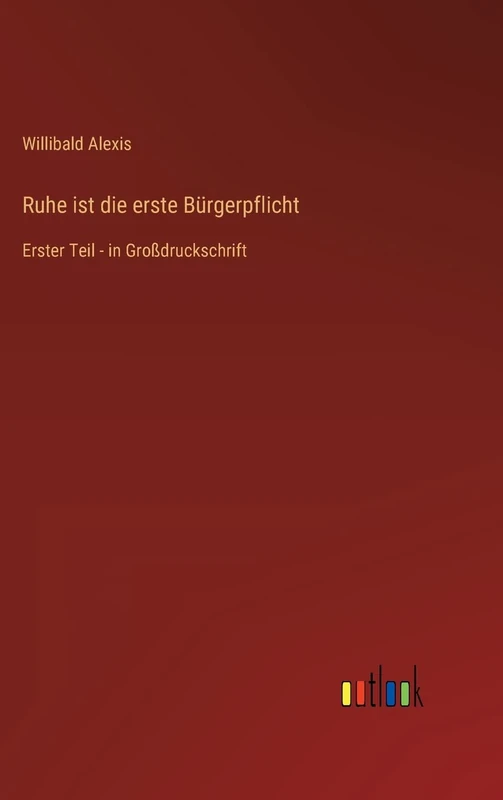 Willibald Alexis

Ruhe ist die erste Bürgerpflicht

Erster Teil - in Großdruckschrift

outlook